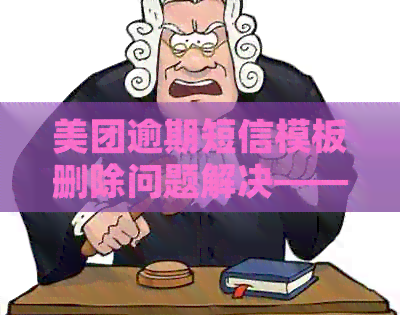 美团逾期短信模板删除问题解决——